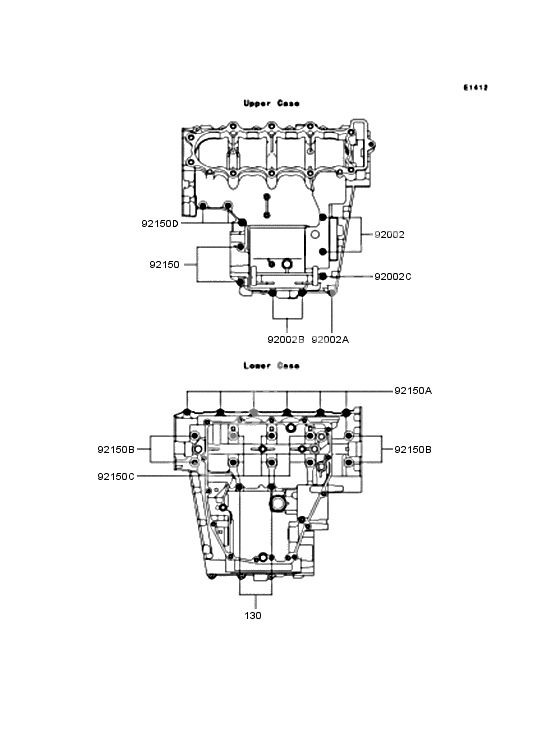 E1412

Upper Case

92150D

92002

92150

92002C

92002B 92002A

Lower Case

92150A

92150B

92150B

92150C

130